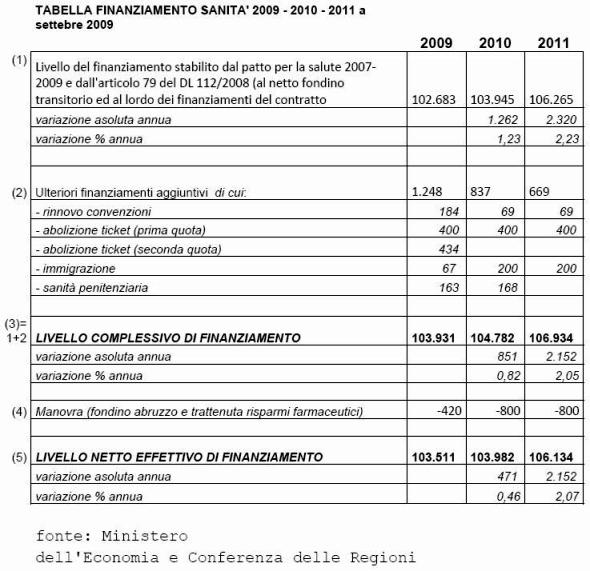 TABELLA FINANZIAMENTO SANITA' 2009 - 2010 - 2011 a settebre 2009

| | | 2009 | 2010 | 2011 |
|---|---|---|---|---|
| (1) | Livello del finanziamento stabilito dal patto per la salute 2007-2009 e dall'articolo 79 del DL 112/2008 (al netto fondino transitorio ed al lordo dei finanziamenti del contratto | 102.683 | 103.945 | 106.265 |
| | variazione asoluta annua | | 1.262 | 2.320 |
| | variazione % annua | | 1,23 | 2,23 |
| | | | | |
| (2) | Ulteriori finanziamenti aggiuntivi di cui: | 1.248 | 837 | 669 |
| | - rinnovo convenzioni | 184 | 69 | 69 |
| | - abolizione ticket (prima quota) | 400 | 400 | 400 |
| | - abolizione ticket (seconda quota) | 434 | | |
| | - immigrazione | 67 | 200 | 200 |
| | - sanità penitenziaria | 163 | 168 | |
| | | | | |
| (3)= 1+2 | LIVELLO COMPLESSIVO DI FINANZIAMENTO | 103.931 | 104.782 | 106.934 |
| | variazione asoluta annua | | 851 | 2.152 |
| | variazione % annua | | 0,82 | 2,05 |
| | | | | |
| (4) | Manovra (fondino abruzzo e trattenuta risparmi farmaceutici) | -420 | -800 | -800 |
| | | | | |
| (5) | LIVELLO NETTO EFFETTIVO DI FINANZIAMENTO | 103.511 | 103.982 | 106.134 |
| | variazione asoluta annua | | 471 | 2.152 |
| | variazione % annua | | 0,46 | 2,07 |

fonte: Ministero dell'Economia e Conferenza delle Regioni